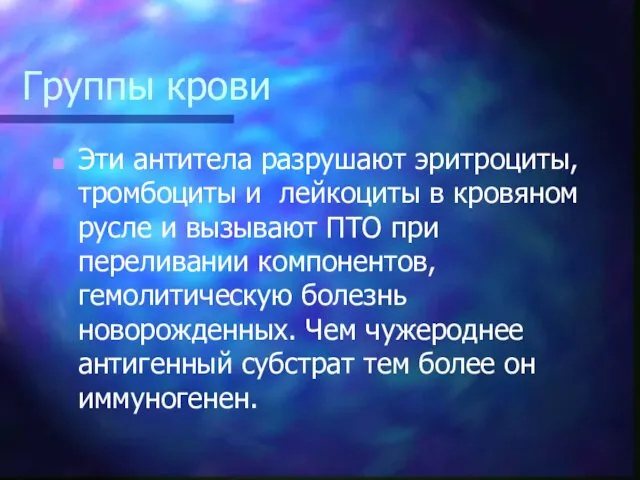 Группы крови

Эти антитела разрушают эритроциты, тромбоциты и лейкоциты в кровяном русле и вызывают ПТО при переливании компонентов, гемолитическую болезнь новорожденных. Чем чужероднее антигенный субстрат тем более он иммуногенен.